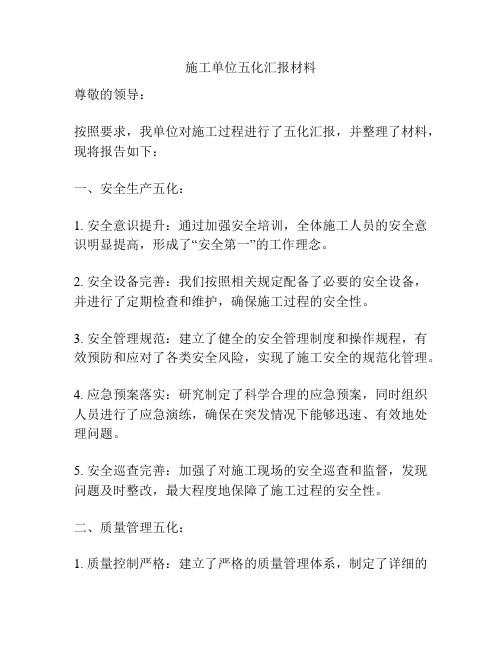 施工单位五化汇报材料

尊敬的领导：

按照要求，我单位对施工过程进行了五化汇报，并整理了材料，现将报告如下：

一、安全生产五化：

1. 安全意识提升：通过加强安全培训，全体施工人员的安全意识明显提高，形成了“安全第一”的工作理念。

2. 安全设备完善：我们按照相关规定配备了必要的安全设备，并进行了定期检查和维护，确保施工过程的安全性。

3. 安全管理规范：建立了健全的安全管理制度和操作规程，有效预防和应对了各类安全风险，实现了施工安全的规范化管理。

4. 应急预案落实：研究制定了科学合理的应急预案，同时组织人员进行了应急演练，确保在突发情况下能够迅速、有效地处理问题。

5. 安全巡查完善：加强了对施工现场的安全巡查和监督，发现问题及时整改，最大程度地保障了施工过程的安全性。

二、质量管理五化：

1. 质量控制严格：建立了严格的质量管理体系，制定了详细的